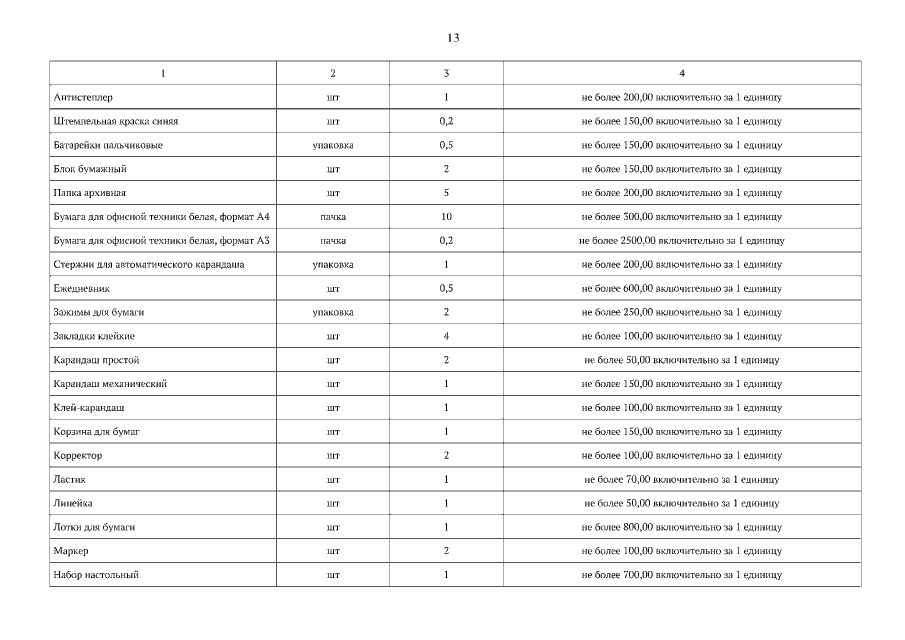 13

| 1 | 2 | 3 | 4 |
|---|---|---|---|
| Антистеплер | шт | 1 | не более 200,00 включительно за 1 единицу |
| Штемпельная краска синяя | шт | 0,2 | не более 150,00 включительно за 1 единицу |
| Батарейки пальчиковые | упаковка | 0,5 | не более 150,00 включительно за 1 единицу |
| Блок бумажный | шт | 2 | не более 150,00 включительно за 1 единицу |
| Папка архивная | шт | 5 | не более 200,00 включительно за 1 единицу |
| Бумага для офисной техники белая, формат А4 | пачка | 10 | не более 300,00 включительно за 1 единицу |
| Бумага для офисной техники белая, формат А3 | пачка | 0,2 | не более 2500,00 включительно за 1 единицу |
| Стержни для автоматического карандаша | упаковка | 1 | не более 200,00 включительно за 1 единицу |
| Ежедневник | шт | 0,5 | не более 600,00 включительно за 1 единицу |
| Зажимы для бумаги | упаковка | 2 | не более 250,00 включительно за 1 единицу |
| Закладки клейкие | шт | 4 | не более 100,00 включительно за 1 единицу |
| Карандаш простой | шт | 2 | не более 50,00 включительно за 1 единицу |
| Карандаш механический | шт | 1 | не более 150,00 включительно за 1 единицу |
| Клей-карандаш | шт | 1 | не более 100,00 включительно за 1 единицу |
| Корзина для бумаг | шт | 1 | не более 150,00 включительно за 1 единицу |
| Корректор | шт | 2 | не более 100,00 включительно за 1 единицу |
| Ластик | шт | 1 | не более 70,00 включительно за 1 единицу |
| Линейка | шт | 1 | не более 50,00 включительно за 1 единицу |
| Лотки для бумаги | шт | 1 | не более 800,00 включительно за 1 единицу |
| Маркер | шт | 2 | не более 100,00 включительно за 1 единицу |
| Набор настольный | шт | 1 | не более 700,00 включительно за 1 единицу |